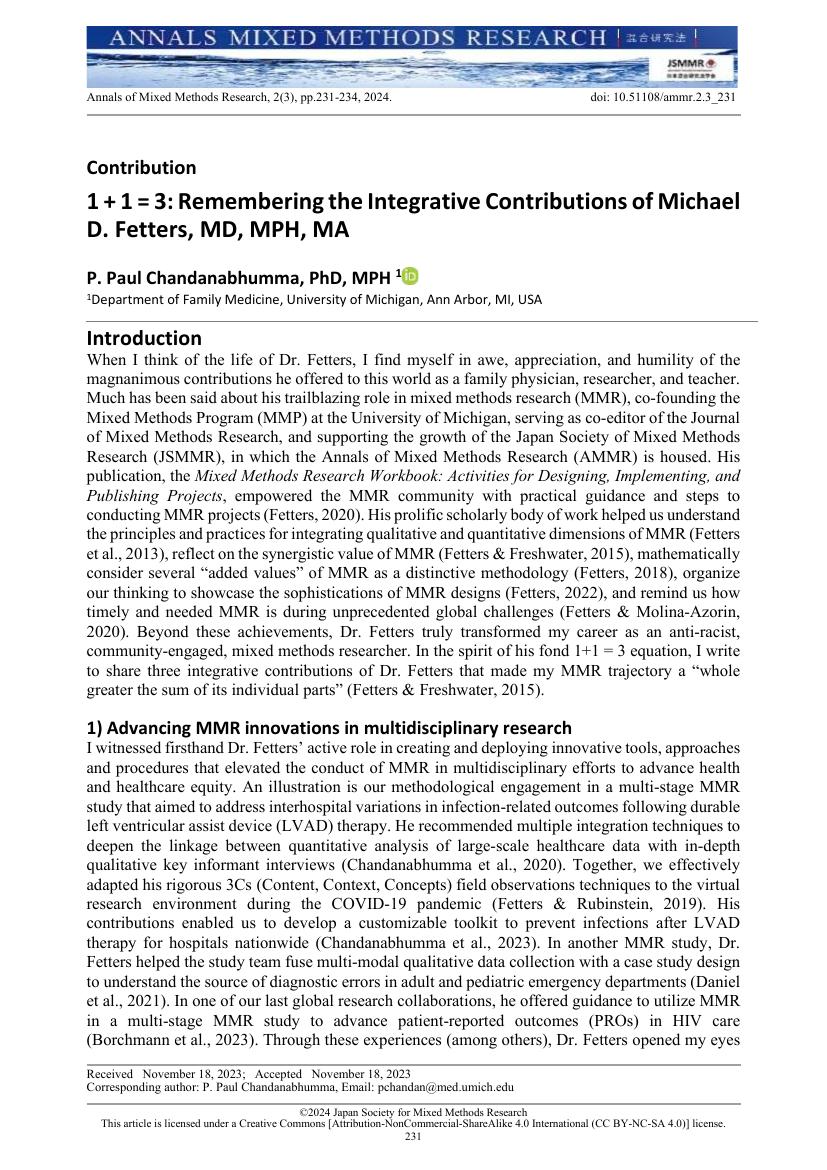 ANNALS MIXED METHODS RESEARCH 混合研究法

JSMMR

Annals of Mixed Methods Research, 2(3), pp.231-234, 2024. doi: 10.51108/ammr.2.3_231

Contribution

1 + 1 = 3: Remembering the Integrative Contributions of Michael D. Fetters, MD, MPH, MA

P. Paul Chandanabhumma, PhD, MPH $^1$

$^1$Department of Family Medicine, University of Michigan, Ann Arbor, MI, USA

Introduction

When I think of the life of Dr. Fetters, I find myself in awe, appreciation, and humility of the magnanimous contributions he offered to this world as a family physician, researcher, and teacher. Much has been said about his trailblazing role in mixed methods research (MMR), co-founding the Mixed Methods Program (MMP) at the University of Michigan, serving as co-editor of the Journal of Mixed Methods Research, and supporting the growth of the Japan Society of Mixed Methods Research (JSMMR), in which the Annals of Mixed Methods Research (AMMR) is housed. His publication, the Mixed Methods Research Workbook: Activities for Designing, Implementing, and Publishing Projects, empowered the MMR community with practical guidance and steps to conducting MMR projects (Fetters, 2020). His prolific scholarly body of work helped us understand the principles and practices for integrating qualitative and quantitative dimensions of MMR (Fetters et al., 2013), reflect on the synergistic value of MMR (Fetters & Freshwater, 2015), mathematically consider several “added values” of MMR as a distinctive methodology (Fetters, 2018), organize our thinking to showcase the sophistications of MMR designs (Fetters, 2022), and remind us how timely and needed MMR is during unprecedented global challenges (Fetters & Molina-Azorin, 2020). Beyond these achievements, Dr. Fetters truly transformed my career as an anti-racist, community-engaged, mixed methods researcher. In the spirit of his fond 1+1 = 3 equation, I write to share three integrative contributions of Dr. Fetters that made my MMR trajectory a “whole greater the sum of its individual parts” (Fetters & Freshwater, 2015).

1) Advancing MMR innovations in multidisciplinary research

I witnessed firsthand Dr. Fetters’ active role in creating and deploying innovative tools, approaches and procedures that elevated the conduct of MMR in multidisciplinary efforts to advance health and healthcare equity. An illustration is our methodological engagement in a multi-stage MMR study that aimed to address interhospital variations in infection-related outcomes following durable left ventricular assist device (LVAD) therapy. He recommended multiple integration techniques to deepen the linkage between quantitative analysis of large-scale healthcare data with in-depth qualitative key informant interviews (Chandanabhumma et al., 2020). Together, we effectively adapted his rigorous 3Cs (Content, Context, Concepts) field observations techniques to the virtual research environment during the COVID-19 pandemic (Fetters & Rubinstein, 2019). His contributions enabled us to develop a customizable toolkit to prevent infections after LVAD therapy for hospitals nationwide (Chandanabhumma et al., 2023). In another MMR study, Dr. Fetters helped the study team fuse multi-modal qualitative data collection with a case study design to understand the source of diagnostic errors in adult and pediatric emergency departments (Daniel et al., 2021). In one of our last global research collaborations, he offered guidance to utilize MMR in a multi-stage MMR study to advance patient-reported outcomes (PROs) in HIV care (Borchmann et al., 2023). Through these experiences (among others), Dr. Fetters opened my eyes

Received November 18, 2023; Accepted November 18, 2023
Corresponding author: P. Paul Chandanabhumma, Email: pchandan@med.umich.edu

©2024 Japan Society for Mixed Methods Research
This article is licensed under a Creative Commons [Attribution-NonCommercial-ShareAlike 4.0 International (CC BY-NC-SA 4.0)] license.
231